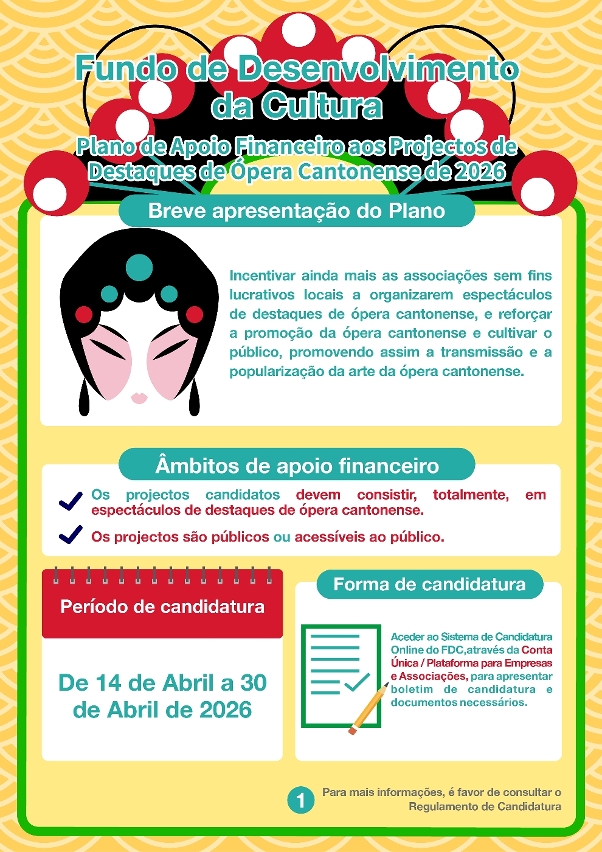 Fundo de Desenvolvimento da Cultura

Plano de Apoio Financeiro aos Projectos de Destaques de Ópera Cantonense de 2026

Breve apresentação do Plano

Incentivar ainda mais as associações sem fins lucrativos locais a organizarem espectáculos de destaques de ópera cantonense, e reforçar a promoção da ópera cantonense e cultivar o público, promovendo assim a transmissão e a popularização da arte da ópera cantonense.

Âmbitos de apoio financeiro

Os projectos candidatos devem consistir, totalmente, em espectáculos de destaques de ópera cantonense.

Os projectos são públicos ou acessíveis ao público.

Período de candidatura

De 14 de Abril a 30 de Abril de 2026

Forma de candidatura

Aceder ao Sistema de Candidatura Online do FDC,através da Conta Única / Plataforma para Empresas e Associações, para apresentar boletim de candidatura e documentos necessários.

1 Para mais informações, é favor de consultar o Regulamento de Candidatura